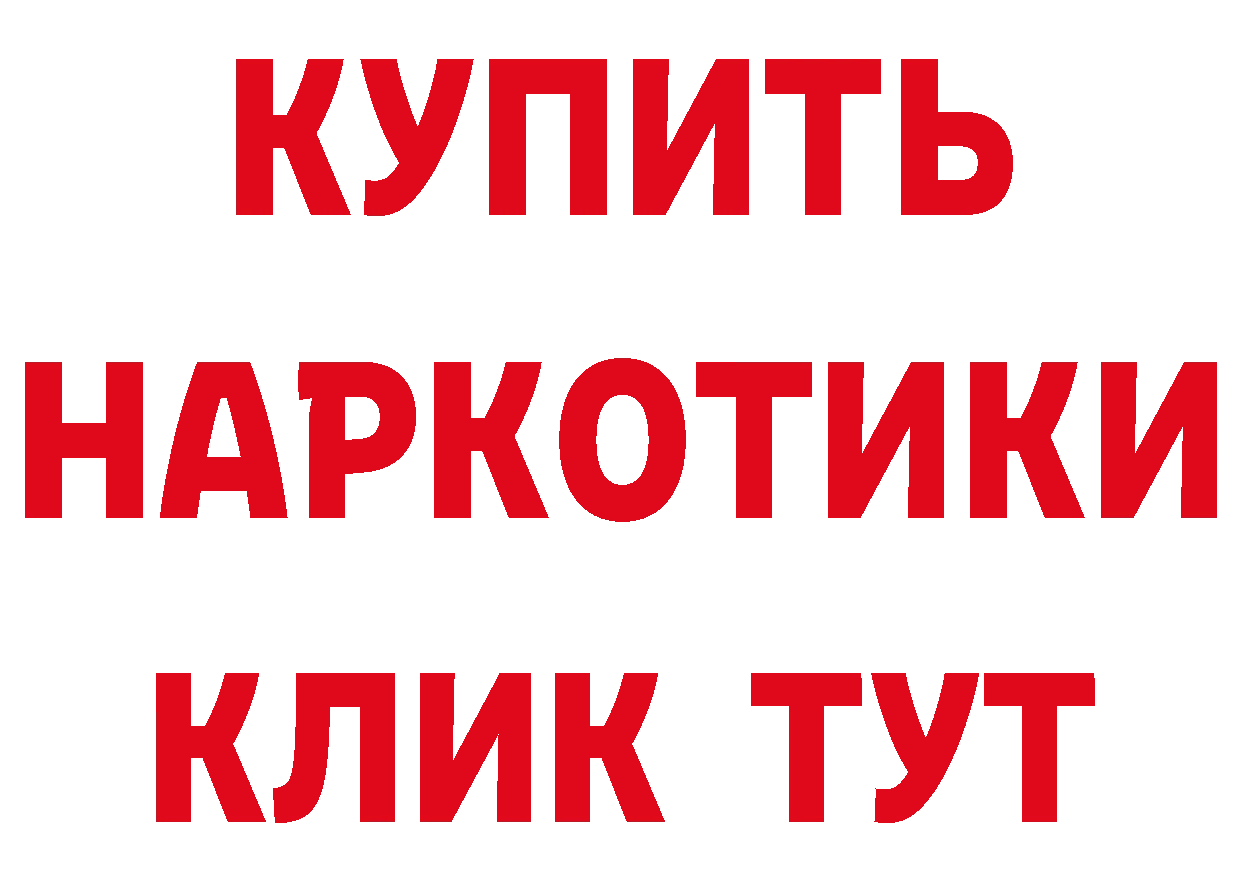 КУПИТЬ
НАРКОТИКИ
КЛИК ТУТ